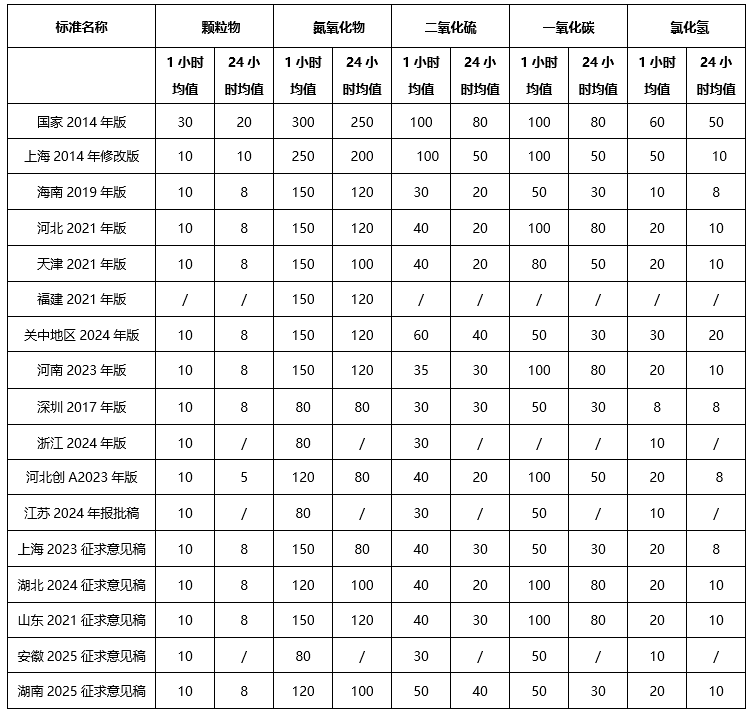 | 标准名称 | 颗粒物 | | 氮氧化物 | | 二氧化硫 | | 一氧化碳 | | 氯化氢 | |
|---|---|---|---|---|---|---|---|---|---|---|
| | 1 小时均值 | 24 小时均值 | 1 小时均值 | 24 小时均值 | 1 小时均值 | 24 小时均值 | 1 小时均值 | 24 小时均值 | 1 小时均值 | 24 小时均值 |
| 国家 2014 年版 | 30 | 20 | 300 | 250 | 100 | 80 | 100 | 80 | 60 | 50 |
| 上海 2014 年修改版 | 10 | 10 | 250 | 200 | 100 | 50 | 100 | 50 | 50 | 10 |
| 海南 2019 年版 | 10 | 8 | 150 | 120 | 30 | 20 | 50 | 30 | 10 | 8 |
| 河北 2021 年版 | 10 | 8 | 150 | 120 | 40 | 20 | 100 | 80 | 20 | 10 |
| 天津 2021 年版 | 10 | 8 | 150 | 100 | 40 | 20 | 80 | 50 | 20 | 10 |
| 福建 2021 年版 | / | / | 150 | 120 | / | / | / | / | / | / |
| 关中地区 2024 年版 | 10 | 8 | 150 | 120 | 60 | 40 | 50 | 30 | 30 | 20 |
| 河南 2023 年版 | 10 | 8 | 150 | 120 | 35 | 30 | 100 | 80 | 20 | 10 |
| 深圳 2017 年版 | 10 | 8 | 80 | 80 | 30 | 30 | 50 | 30 | 8 | 8 |
| 浙江 2024 年版 | 10 | / | 80 | / | 30 | / | / | / | 10 | / |
| 河北创 A2023 年版 | 10 | 5 | 120 | 80 | 40 | 20 | 100 | 50 | 20 | 8 |
| 江苏 2024 年报批稿 | 10 | / | 80 | / | 30 | / | 50 | / | 10 | / |
| 上海 2023 征求意见稿 | 10 | 8 | 150 | 80 | 40 | 30 | 50 | 30 | 20 | 8 |
| 湖北 2024 征求意见稿 | 10 | 8 | 120 | 100 | 40 | 20 | 100 | 80 | 20 | 10 |
| 山东 2021 征求意见稿 | 10 | 8 | 150 | 120 | 40 | 30 | 100 | 80 | 20 | 10 |
| 安徽 2025 征求意见稿 | 10 | / | 80 | / | 30 | / | 50 | / | 10 | / |
| 湖南 2025 征求意见稿 | 10 | 8 | 120 | 100 | 50 | 40 | 50 | 30 | 20 | 10 |